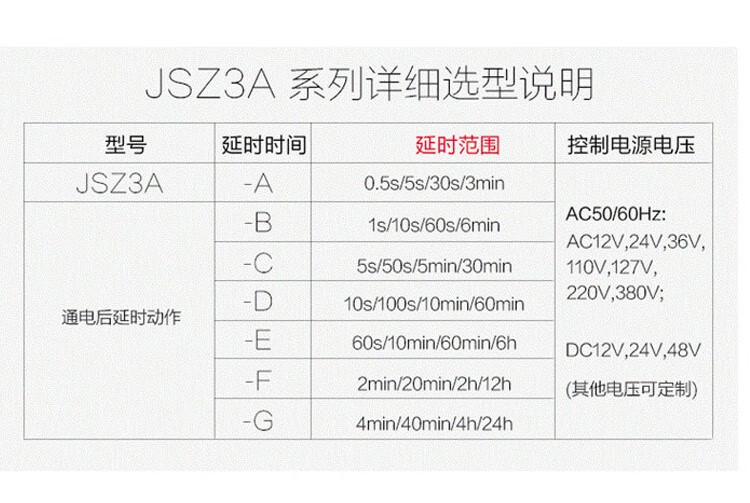 JSZ3A 系列详细选型说明

| 型号 | 延时时间 | 延时范围 | 控制电源电压 |
|---|---|---|---|
| JSZ3A | -A | 0.5s/5s/30s/3min | AC50/60Hz: AC12V,24V,36V, 110V,127V, 220V,380V; DC12V,24V,48V (其他电压可定制) |
| 通电后延时动作 | -B | 1s/10s/60s/6min | |
| | -C | 5s/50s/5min/30min | |
| | -D | 10s/100s/10min/60min | |
| | -E | 60s/10min/60min/6h | |
| | -F | 2min/20min/2h/12h | |
| | -G | 4min/40min/4h/24h | |